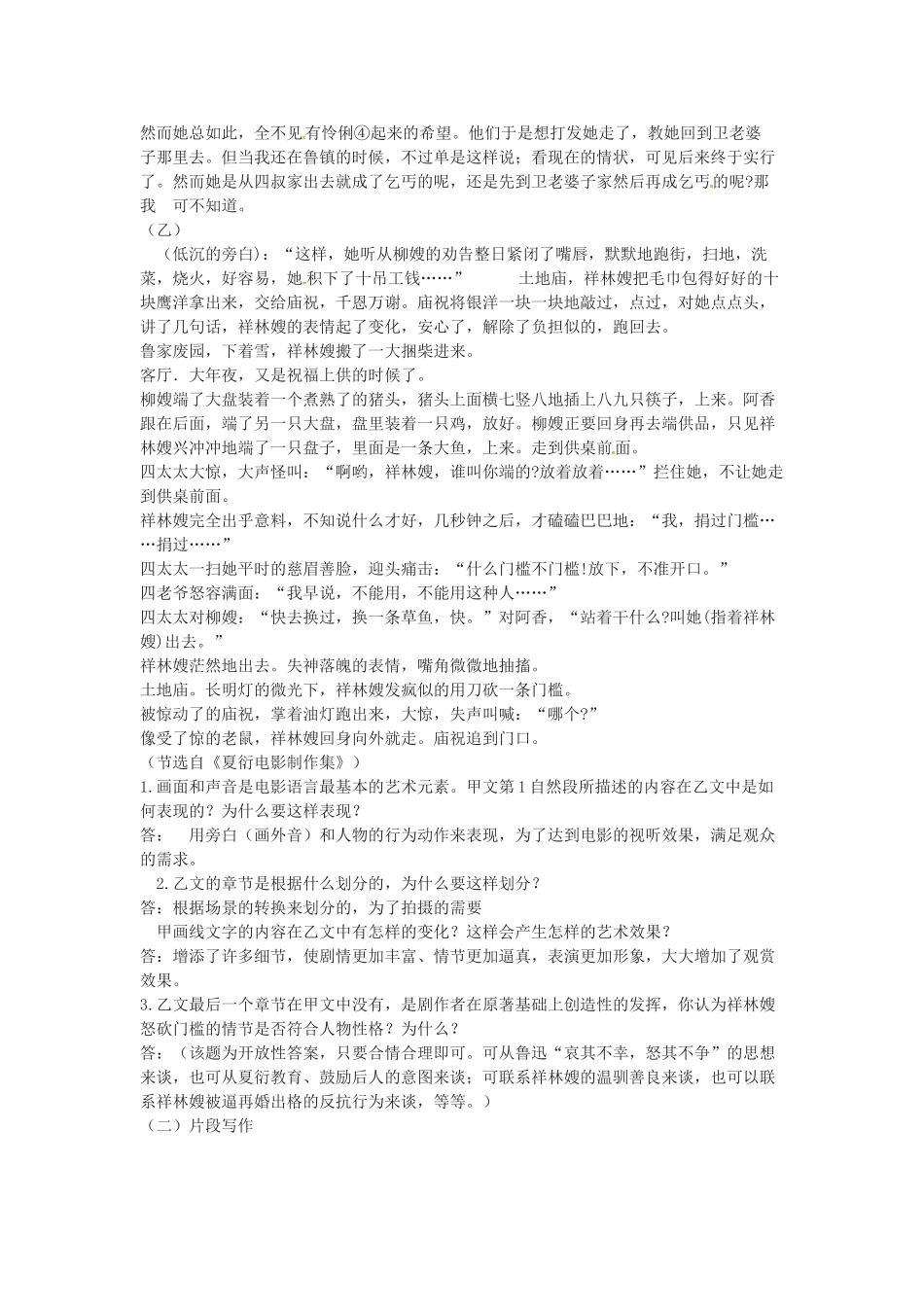 然而她总如此，全不见有伶俐④起来的希望。他们于是想打发她走了，教她回到卫老婆子那里去。但当我还在鲁镇的时候，不过单是这样说；看现在的情状，可见后来终于实行了。然而她是从四叔家出去就成了乞丐的呢，还是先到卫老婆子家然后再成乞丐的呢?那我 可不知道。

（乙）

（低沉的旁白）：“这样，她听从柳嫂的劝告整日紧闭了嘴唇，默默地跑街，扫地，洗菜，烧火，好容易，她积下了十吊工钱……” 土地庙，祥林嫂把毛巾包得好好的十块鹰洋拿出来，交给庙祝，千恩万谢。庙祝将银洋一块一块地敲过，点过，对她点点头，讲了几句话，祥林嫂的表情起了变化，安心了，解除了负担似的，跑回去。

鲁家废园，下着雪，祥林嫂搬了一大捆柴进来。

客厅．大年夜，又是祝福上供的时候了。

柳嫂端了大盘装着一个煮熟了的猪头，猪头上面横七竖八地插上八九只筷子，上来。阿香跟在后面，端了另一只大盘，盘里装着一只鸡，放好。柳嫂正要回身再去端供品，只见祥林嫂兴冲冲地端了一只盘子，里面是一条大鱼，上来。走到供桌前面。

四太太大惊，大声怪叫：“啊哟，祥林嫂，谁叫你端的?放着放着……”拦住她，不让她走到供桌前面。

祥林嫂完全出乎意料，不知说什么才好，几秒钟之后，才磕磕巴巴地：“我，捐过门槛……捐过……”

四太太一扫她平时的慈眉善脸，迎头痛击：“什么门槛不门槛!放下，不准开口。”

四老爷怒容满面：“我早说，不能用，不能用这种人……”

四太太对柳嫂：“快去换过，换一条草鱼，快。”对阿香，“站着干什么?叫她(指着祥林嫂)出去。”

祥林嫂茫然地出去。失神落魄的表情，嘴角微微地抽搐。

土地庙。长明灯的微光下，祥林嫂发疯似的用刀砍一条门槛。

被惊动了的庙祝，掌着油灯跑出来，大惊，失声叫喊：“哪个?”

像受了惊的老鼠，祥林嫂回身向外就走。庙祝追到门口。

（节选自《夏衍电影制作集》）

1.画面和声音是电影语言最基本的艺术元素。甲文第1自然段所描述的内容在乙文中是如何表现的？为什么要这样表现？

答： 用旁白（画外音）和人物的行为动作来表现，为了达到电影的视听效果，满足观众的需求。

2.乙文的章节是根据什么划分的，为什么要这样划分？

答：根据场景的转换来划分的，为了拍摄的需要

甲画线文字的内容在乙文中有怎样的变化？这样会产生怎样的艺术效果？

答：增添了许多细节，使剧情更加丰富、情节更加逼真，表演更加形象，大大增加了观赏效果。

3.乙文最后一个章节在甲文中没有，是剧作者在原著基础上创造性的发挥，你认为祥林嫂怒砍门槛的情节是否符合人物性格？为什么？

答：（该题为开放性答案，只要合情合理即可。可从鲁迅“哀其不幸，怒其不争”的思想来谈，也可从夏衍教育、鼓励后人的意图来谈；可联系祥林嫂的温驯善良来谈，也可以联系祥林嫂被逼再婚出格的反抗行为来谈，等等。）

（二）片段写作